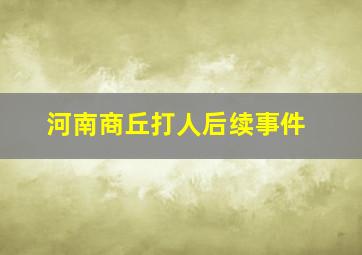 河南商丘打人后续事件